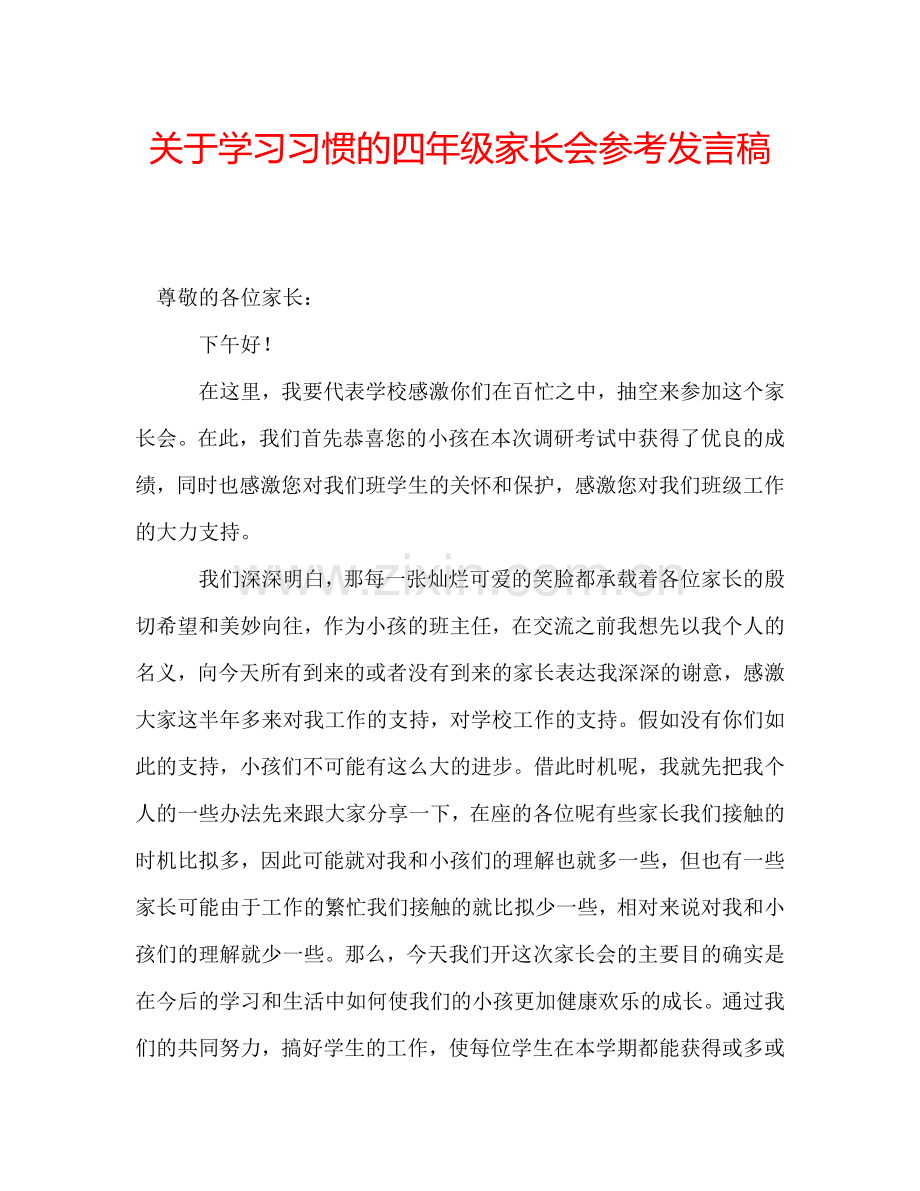 关于学习习惯的四年级家长会参考发言稿

尊敬的各位家长：

下午好！

在这里，我要代表学校感激你们在百忙之中，抽空来参加这个家长会。在此，我们首先恭喜您的小孩在本次调研考试中获得了优良的成绩，同时也感激您对我们班学生的关怀和保护，感激您对我们班级工作的大力支持。

我们深深明白，那每一张灿烂可爱的笑脸都承载着各位家长的殷切希望和美妙向往，作为小孩的班主任，在交流之前我想先以我个人的名义，向今天所有到来的或者没有到来的家长表达我深深的谢意，感激大家这半年多来对我工作的支持，对学校工作的支持。假如没有你们如此的支持，小孩们不可能有这么大的进步。借此时机呢，我就先把我个人的一些办法先来跟大家分享一下，在座的各位呢有些家长我们接触的时机比拟多，因此可能就对我和小孩们的理解也就多一些，但也有一些家长可能由于工作的繁忙我们接触的就比拟少一些，相对来说对我和小孩们的理解就少一些。那么，今天我们开这次家长会的主要目的确实是在今后的学习和生活中如何使我们的小孩更加健康欢乐的成长。通过我们的共同努力，搞好学生的工作，使每位学生在本学期都能获得或多或

www.zixin.com.cn